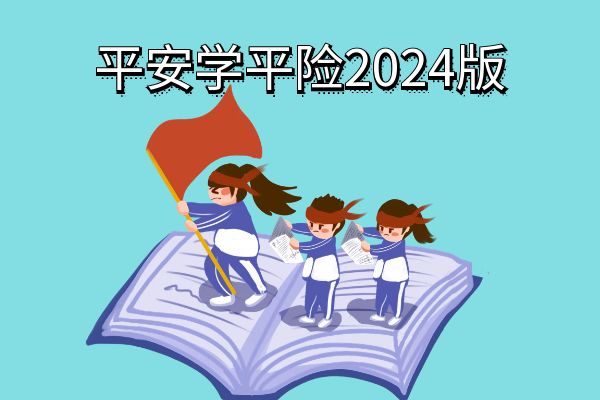 平安学平险2024版